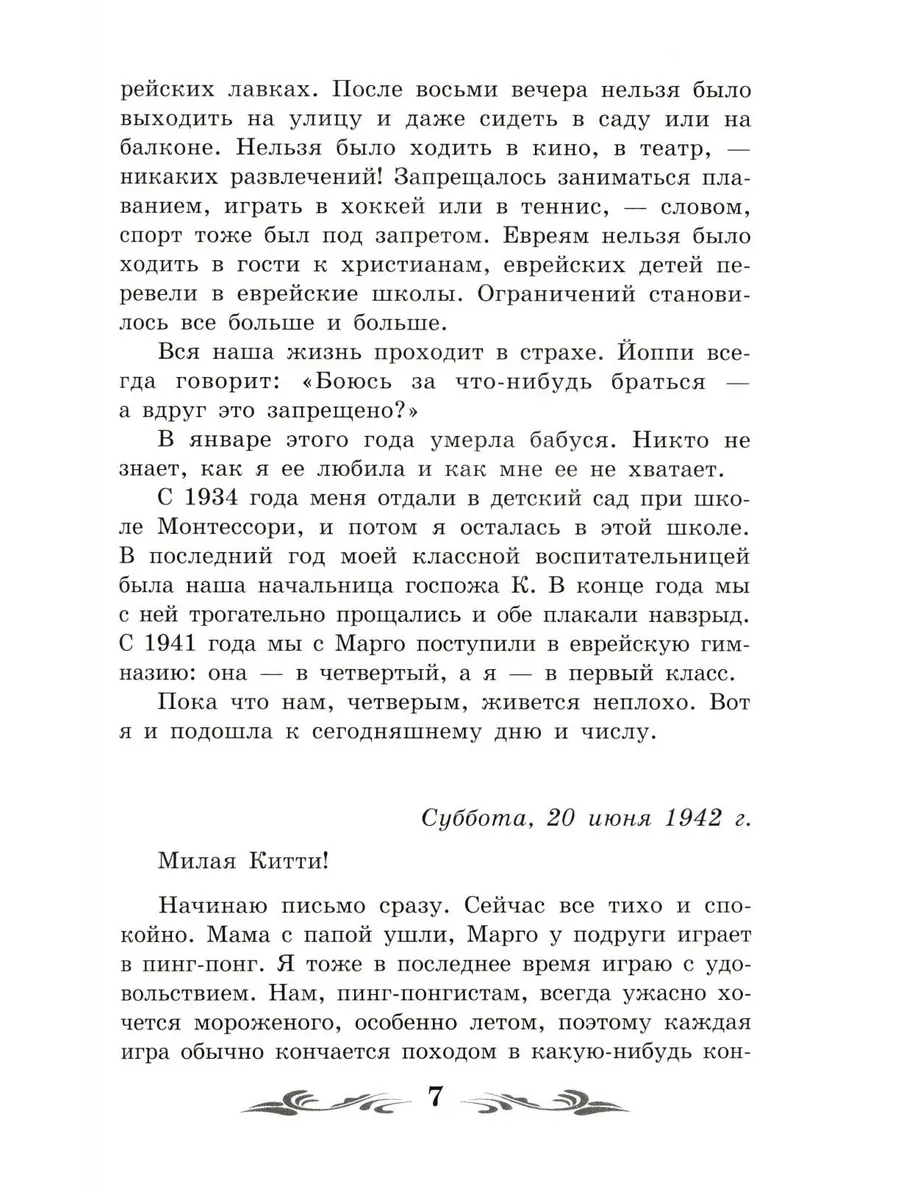 рейских лавках. После восьми вечера нельзя было выходить на улицу и даже сидеть в саду или на балконе. Нельзя было ходить в кино, в театр, — никаких развлечений! Запрещалось заниматься плаванием, играть в хоккей или в теннис, — словом, спорт тоже был под запретом. Евреям нельзя было ходить в гости к христианам, еврейских детей перевели в еврейские школы. Ограничений становилось все больше и больше.

Вся наша жизнь проходит в страхе. Йоппи всегда говорит: «Боюсь за что-нибудь браться — а вдруг это запрещено?»

В январе этого года умерла бабуся. Никто не знает, как я ее любила и как мне ее не хватает.

С 1934 года меня отдали в детский сад при школе Монтессори, и потом я осталась в этой школе. В последний год моей классной воспитательницей была наша начальница госпожа К. В конце года мы с ней трогательно прощались и обе плакали навзрыд. С 1941 года мы с Марго поступили в еврейскую гимназию: она — в четвертый, а я — в первый класс.

Пока что нам, четверым, живется неплохо. Вот я и подошла к сегодняшнему дню и числу.

Суббота, 20 июня 1942 г.

Милая Китти!

Начинаю письмо сразу. Сейчас все тихо и спокойно. Мама с папой ушли, Марго у подруги играет в пинг-понг. Я тоже в последнее время играю с удовольствием. Нам, пинг-понгистам, всегда ужасно хочется мороженого, особенно летом, поэтому каждая игра обычно кончается походом в какую-нибудь кон-

7